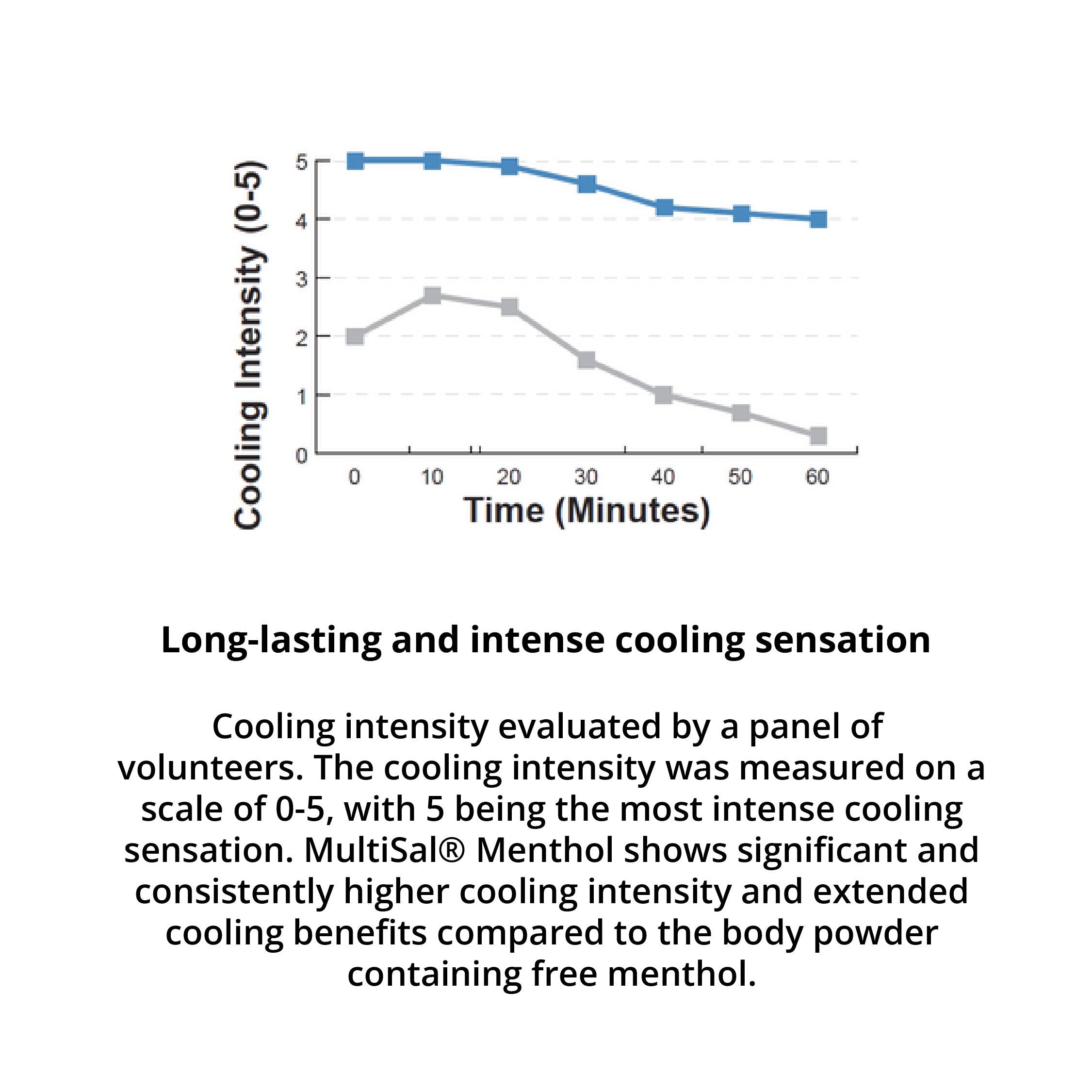 Cooling Intensity (0-5)

5
4
3
2
1
0

0 10 20 30 40 50 60

Time (Minutes)

Long-lasting and intense cooling sensation

Cooling intensity evaluated by a panel of volunteers. The cooling intensity was measured on a scale of 0-5, with 5 being the most intense cooling sensation. MultiSal® Menthol shows significant and consistently higher cooling intensity and extended cooling benefits compared to the body powder containing free menthol.